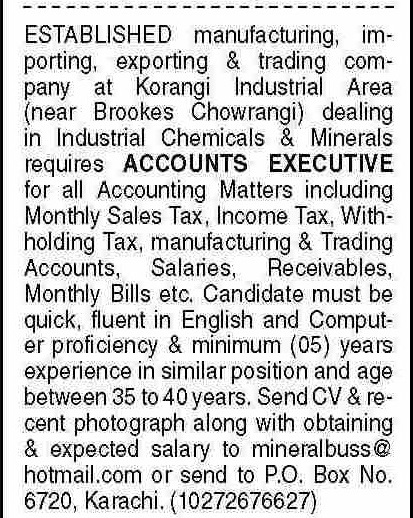 ESTABLISHED manufacturing, importing, exporting & trading company at Korangi Industrial Area (near Brookes Chowrangi) dealing in Industrial Chemicals & Minerals requires ACCOUNTS EXECUTIVE for all Accounting Matters including Monthly Sales Tax, Income Tax, Withholding Tax, manufacturing & Trading Accounts, Salaries, Receivables, Monthly Bills etc. Candidate must be quick, fluent in English and Computer proficiency & minimum (05) years experience in similar position and age between 35 to 40 years. Send CV & recent photograph along with obtaining & expected salary to mineralbuss@hotmail.com or send to P.O. Box No. 6720, Karachi. (10272676627)